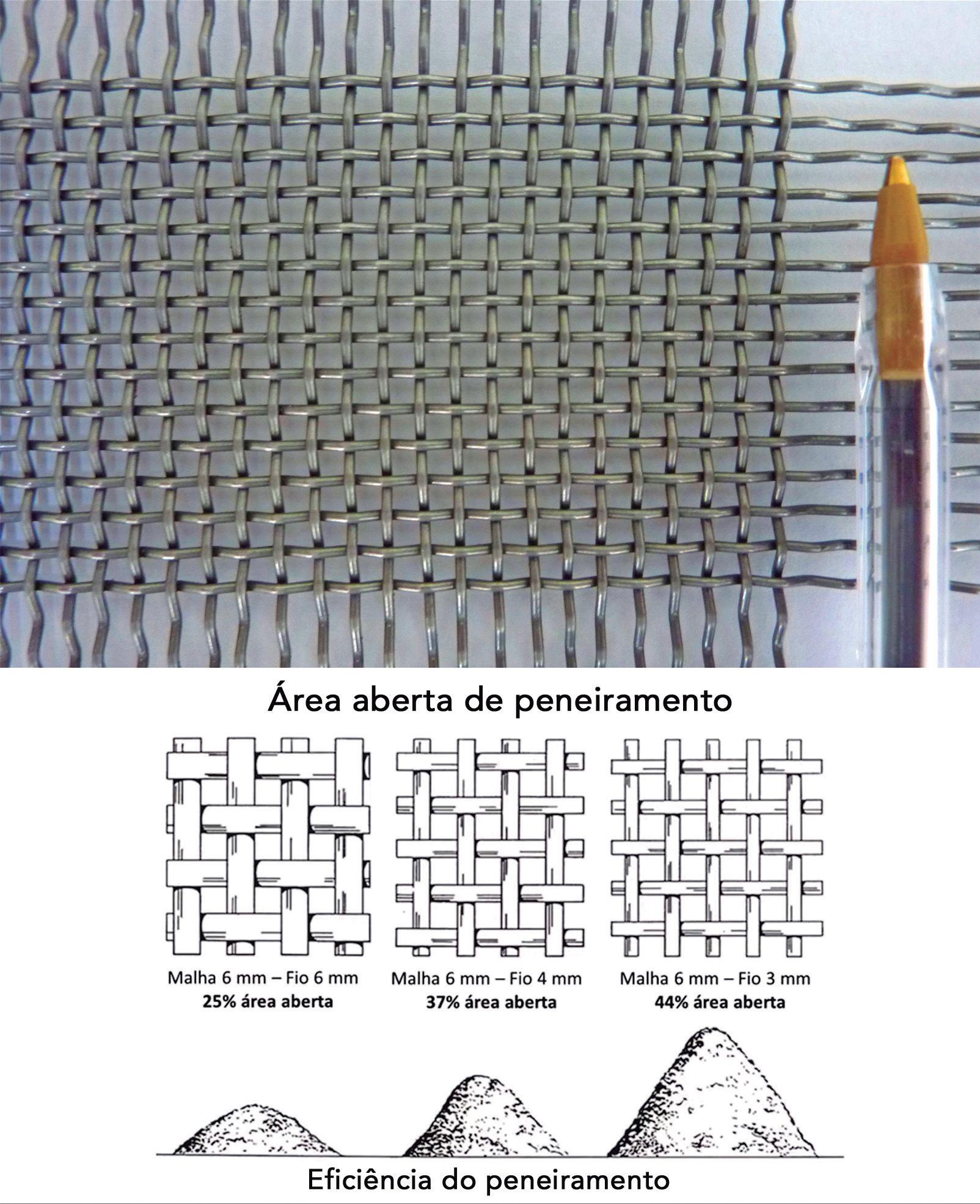 Área aberta de peneiramento

Malha 6 mm – Fio 6 mm
**25% área aberta**

Malha 6 mm – Fio 4 mm
**37% área aberta**

Malha 6 mm – Fio 3 mm
**44% área aberta**

Eficiência do peneiramento